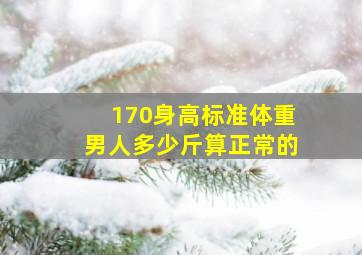 170身高标准体重
男人多少斤算正常的